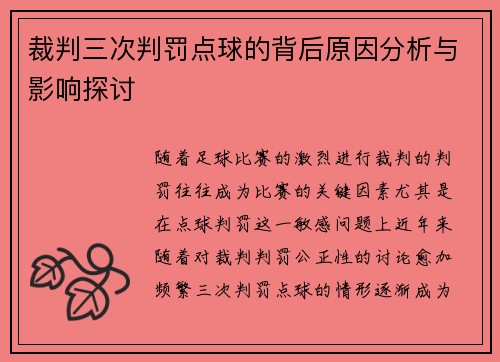 裁判三次判罚点球的背后原因分析与影响探讨

随着足球比赛的激烈进行裁判的判罚往往成为比赛的关键因素尤其是在点球判罚这一敏感问题上近年来随着对裁判判罚公正性的讨论愈加频繁三次判罚点球的情形逐渐成为